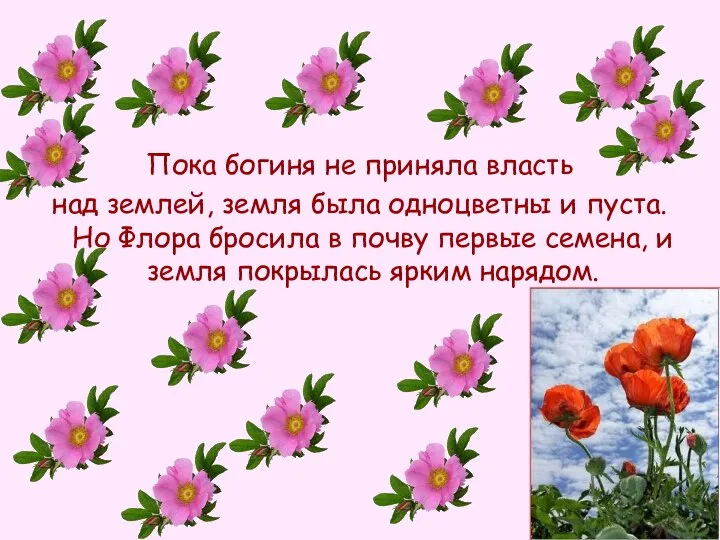 Пока богиня не приняла власть над землей, земля была одноцветны и пуста. Но Флора бросила в почву первые семена, и земля покрылась ярким нарядом.